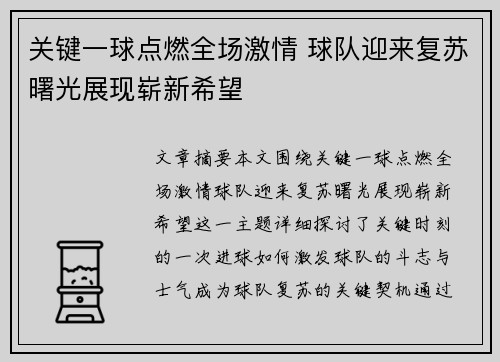 关键一球点燃全场激情 球队迎来复苏曙光展现崭新希望

文章摘要本文围绕关键一球点燃全场激情球队迎来复苏曙光展现崭新希望这一主题详细探讨了关键时刻的一次进球如何激发球队的斗志与士气成为球队复苏的关键契机通过